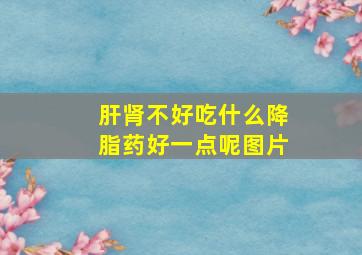 肝肾不好吃什么降脂药好一点呢图片